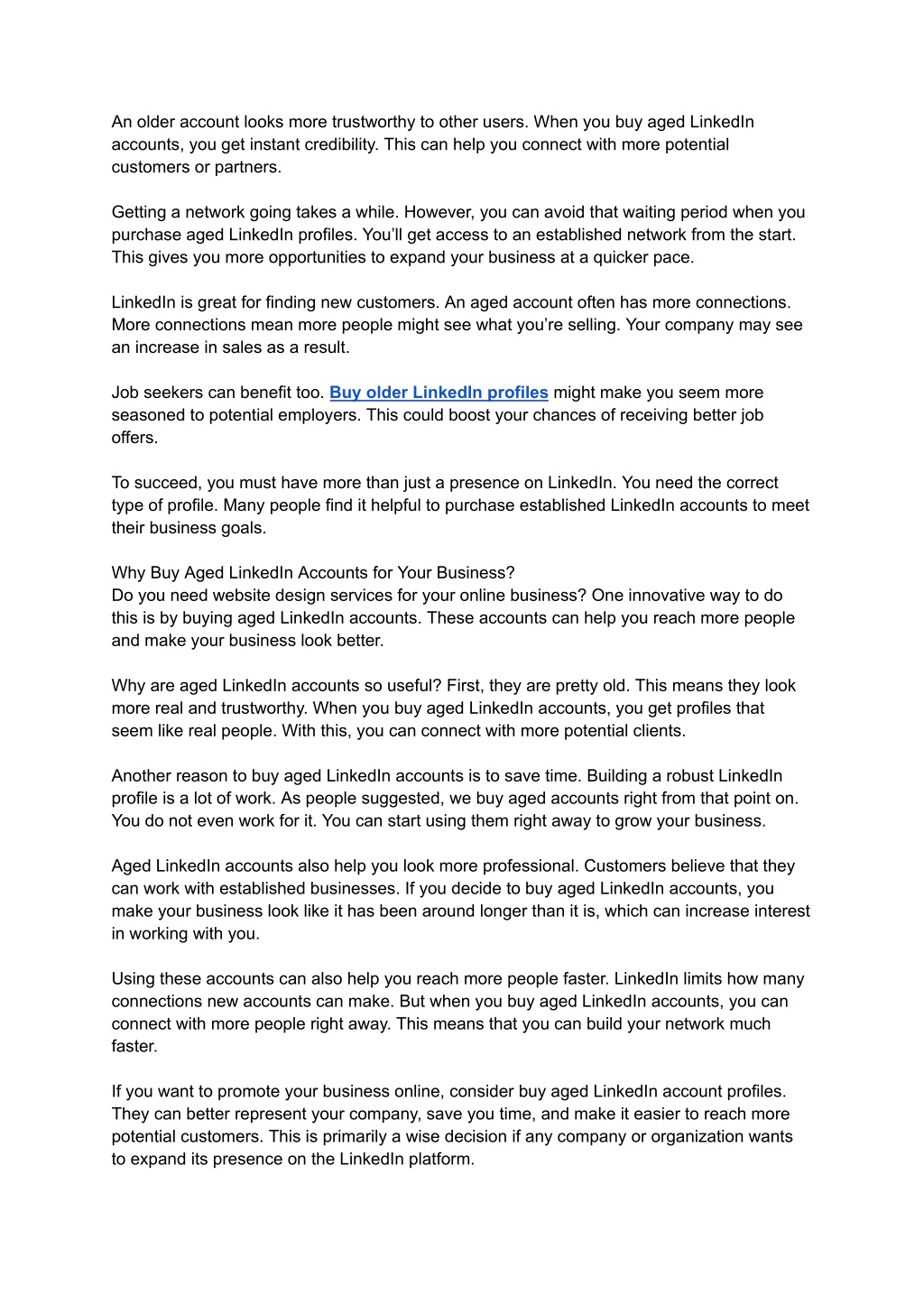 An older account looks more trustworthy to other users. When you buy aged LinkedIn accounts, you get instant credibility. This can help you connect with more potential customers or partners.

Getting a network going takes a while. However, you can avoid that waiting period when you purchase aged LinkedIn profiles. You'll get access to an established network from the start. This gives you more opportunities to expand your business at a quicker pace.

LinkedIn is great for finding new customers. An aged account often has more connections. More connections mean more people might see what you're selling. Your company may see an increase in sales as a result.

Job seekers can benefit too. Buy older LinkedIn profiles might make you seem more seasoned to potential employers. This could boost your chances of receiving better job offers.

To succeed, you must have more than just a presence on LinkedIn. You need the correct type of profile. Many people find it helpful to purchase established LinkedIn accounts to meet their business goals.

Why Buy Aged LinkedIn Accounts for Your Business?
Do you need website design services for your online business? One innovative way to do this is by buying aged LinkedIn accounts. These accounts can help you reach more people and make your business look better.

Why are aged LinkedIn accounts so useful? First, they are pretty old. This means they look more real and trustworthy. When you buy aged LinkedIn accounts, you get profiles that seem like real people. With this, you can connect with more potential clients.

Another reason to buy aged LinkedIn accounts is to save time. Building a robust LinkedIn profile is a lot of work. As people suggested, we buy aged accounts right from that point on. You do not even work for it. You can start using them right away to grow your business.

Aged LinkedIn accounts also help you look more professional. Customers believe that they can work with established businesses. If you decide to buy aged LinkedIn accounts, you make your business look like it has been around longer than it is, which can increase interest in working with you.

Using these accounts can also help you reach more people faster. LinkedIn limits how many connections new accounts can make. But when you buy aged LinkedIn accounts, you can connect with more people right away. This means that you can build your network much faster.

If you want to promote your business online, consider buy aged LinkedIn account profiles. They can better represent your company, save you time, and make it easier to reach more potential customers. This is primarily a wise decision if any company or organization wants to expand its presence on the LinkedIn platform.